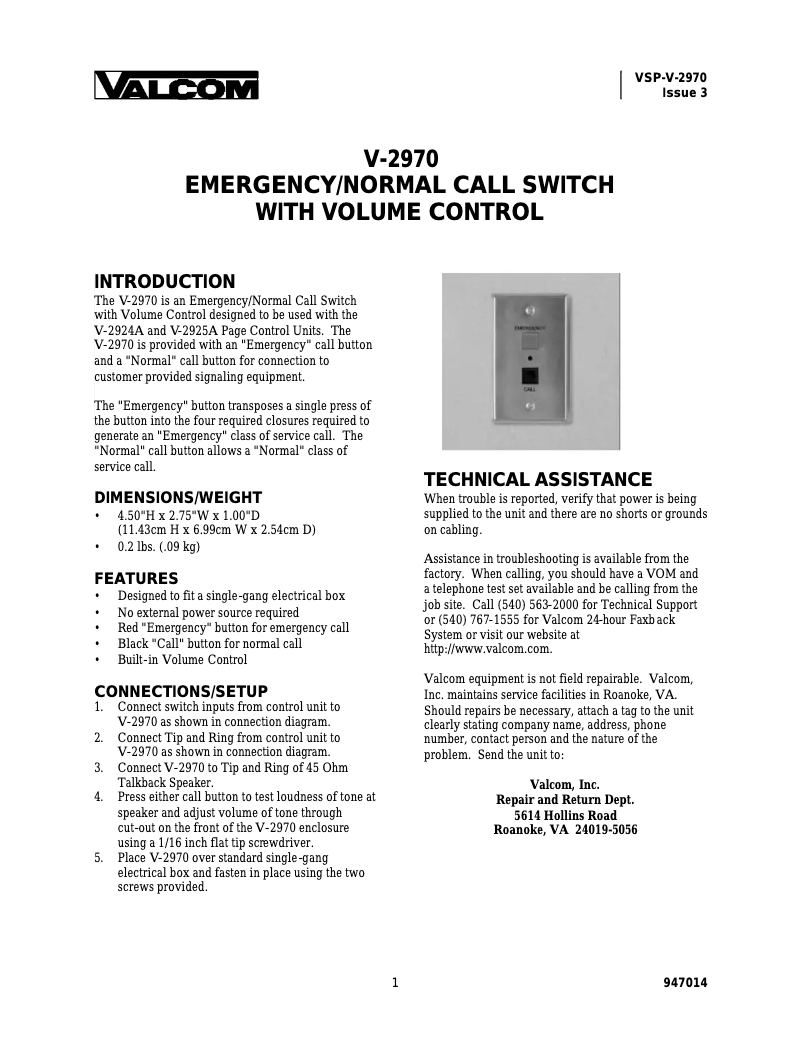 VALCOM

VSP-V-2970
Issue 3

V-2970
EMERGENCY/NORMAL CALL SWITCH
WITH VOLUME CONTROL

INTRODUCTION
The V-2970 is an Emergency/Normal Call Switch with Volume Control designed to be used with the V-2924A and V-2925A Page Control Units. The V-2970 is provided with an "Emergency" call button and a "Normal" call button for connection to customer provided signaling equipment.

The "Emergency" button transposes a single press of the button into the four required closures required to generate an "Emergency" class of service call. The "Normal" call button allows a "Normal" class of service call.

DIMENSIONS/WEIGHT
• 4.50"H x 2.75"W x 1.00"D (11.43cm H x 6.99cm W x 2.54cm D)
• 0.2 lbs. (.09 kg)

FEATURES
• Designed to fit a single-gang electrical box
• No external power source required
• Red "Emergency" button for emergency call
• Black "Call" button for normal call
• Built-in Volume Control

CONNECTIONS/SETUP
1. Connect switch inputs from control unit to V-2970 as shown in connection diagram.
2. Connect Tip and Ring from control unit to V-2970 as shown in connection diagram.
3. Connect V-2970 to Tip and Ring of 45 Ohm Talkback Speaker.
4. Press either call button to test loudness of tone at speaker and adjust volume of tone through cut-out on the front of the V-2970 enclosure using a 1/16 inch flat tip screwdriver.
5. Place V-2970 over standard single-gang electrical box and fasten in place using the two screws provided.

EMERGENCY
CALL

TECHNICAL ASSISTANCE
When trouble is reported, verify that power is being supplied to the unit and there are no shorts or grounds on cabling.

Assistance in troubleshooting is available from the factory. When calling, you should have a VOM and a telephone test set available and be calling from the job site. Call (540) 563-2000 for Technical Support or (540) 767-1555 for Valcom 24-hour Faxback System or visit our website at http://www.valcom.com.

Valcom equipment is not field repairable. Valcom, Inc. maintains service facilities in Roanoke, VA. Should repairs be necessary, attach a tag to the unit clearly stating company name, address, phone number, contact person and the nature of the problem. Send the unit to:

Valcom, Inc.
Repair and Return Dept.
5614 Hollins Road
Roanoke, VA 24019-5056

1

947014